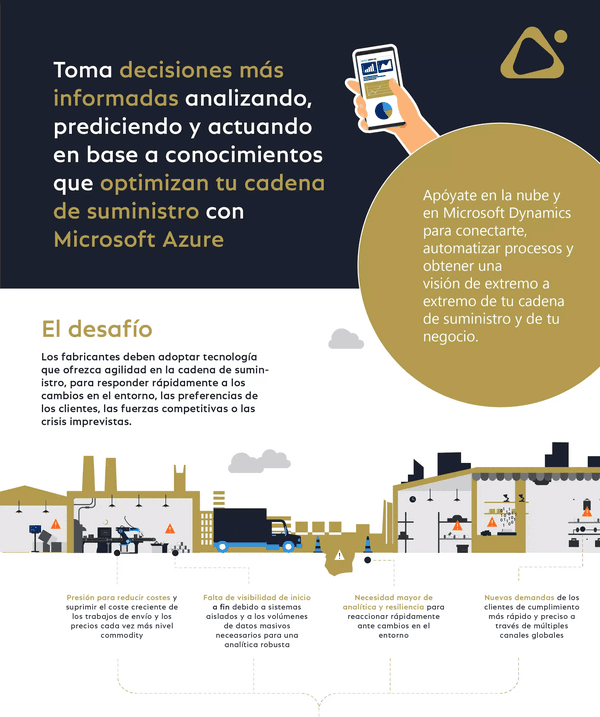 Toma decisiones más informadas analizando, prediciendo y actuando en base a conocimientos que optimizan tu cadena de suministro con Microsoft Azure

Apóyate en la nube y en Microsoft Dynamics para conectarte, automatizar procesos y obtener una visión de extremo a extremo de tu cadena de suministro y de tu negocio.

El desafío

Los fabricantes deben adoptar tecnología que ofrezca agilidad en la cadena de suministro, para responder rápidamente a los cambios en el entorno, las preferencias de los clientes, las fuerzas competitivas o las crisis imprevistas.

Presión para reducir costes y suprimir el coste creciente de los trabajos de envío y los precios cada vez más nivel commodity

Falta de visibilidad de inicio a fin debido a sistemas aislados y a los volúmenes de datos masivos necesarios para una analítica robusta

Necesidad mayor de analítica y resiliencia para reaccionar rápidamente ante cambios en el entorno

Nuevas demandas de los clientes de cumplimiento más rápido y preciso a través de múltiples canales globales